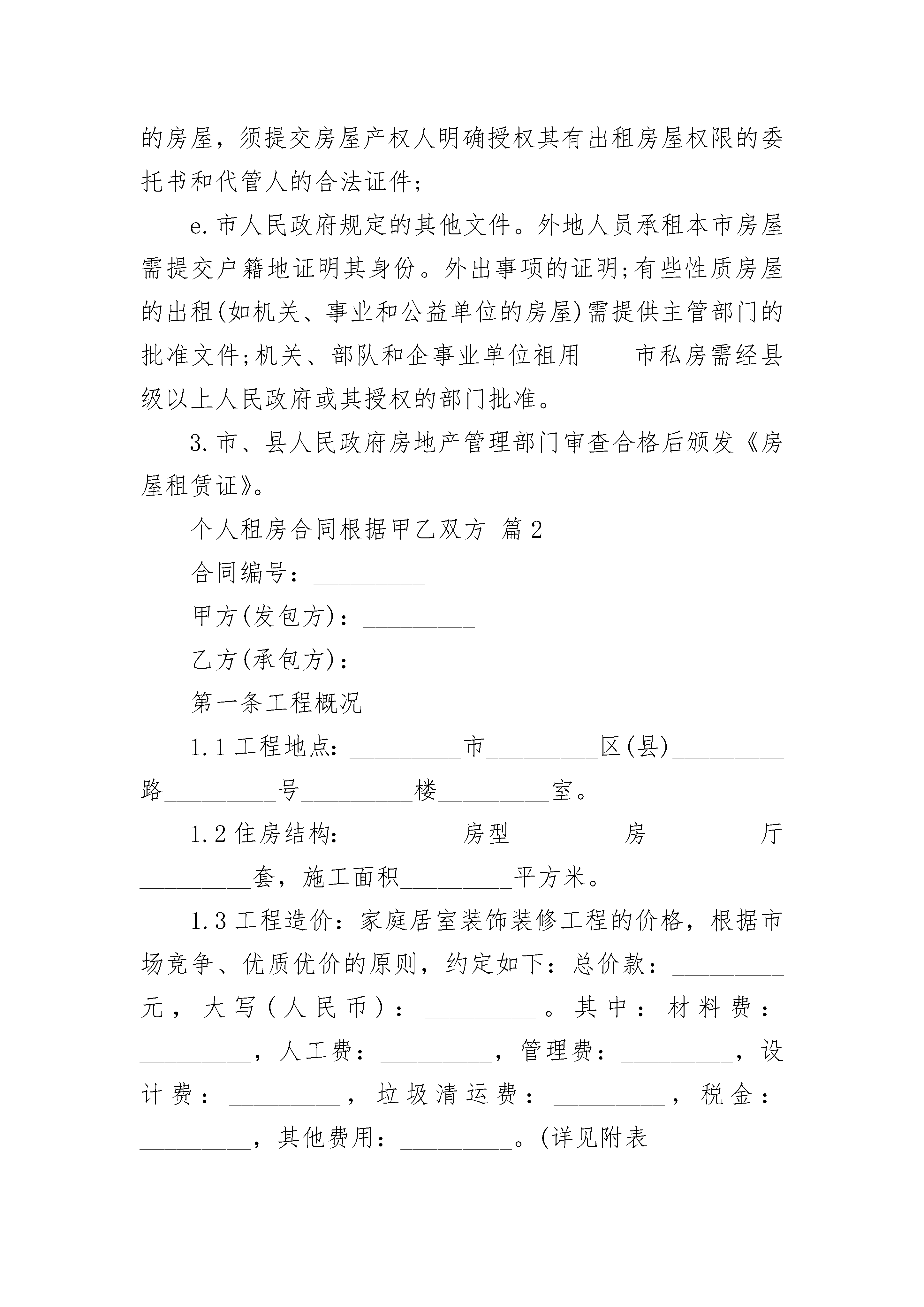 的房屋，须提交房屋产权人明确授权其有出租房屋权限的委托书和代管人的合法证件;

e.市人民政府规定的其他文件。外地人员承租本市房屋需提交户籍地证明其身份。外出事项的证明;有些性质房屋的出租(如机关、事业和公益单位的房屋)需提供主管部门的批准文件;机关、部队和企事业单位祖用____市私房需经县级以上人民政府或其授权的部门批准。

3.市、县人民政府房地产管理部门审查合格后颁发《房屋租赁证》。

个人租房合同根据甲乙双方 篇2

合同编号：_________

甲方(发包方)：_________

乙方(承包方)：_________

第一条工程概况

1.1工程地点:_________市_________区(县)_________路_________号_________楼_________室。

1.2住房结构:_________房型_________房_________厅_________套，施工面积_________平方米。

1.3工程造价：家庭居室装饰装修工程的价格，根据市场竞争、优质优价的原则，约定如下：总价款：_________元，大写(人民币)：_________。其中：材料费：_________，人工费：_________，管理费：_________，设计费：_________，垃圾清运费：_________，税金：_________，其他费用：_________。(详见附表